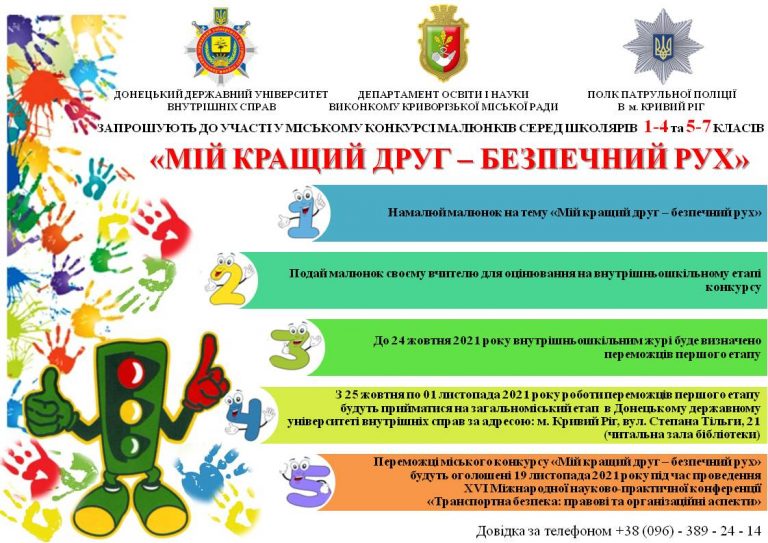 ДОНЕЦЬКИЙ ДЕРЖАВНИЙ УНІВЕРСИТЕТ
ВНУТРІШНІХ СПРАВ

ДЕПАРТАМЕНТ ОСВІТИ І НАУКИ
ВИКОНКОМУ КРИВОРІЗЬКОЇ МІСЬКОЇ РАДИ

ПОЛК ПАТРУЛЬНОЇ ПОЛІЦІЇ
В м. КРИВИЙ РІГ

ЗАПРОШУЮТЬ ДО УЧАСТІ У МІСЬКОМУ КОНКУРСІ МАЛЮНКІВ СЕРЕД ШКОЛЯРІВ 1-4 та 5-7 КЛАСІВ

«МІЙ КРАЩИЙ ДРУГ – БЕЗПЕЧНИЙ РУХ»

1

Намалюй малюнок на тему «Мій кращий друг – безпечний рух»

2

Подай малюнок своєму вчителю для оцінювання на внутрішньошкільному етапі конкурсу

3

До 24 жовтня 2021 року внутрішньошкільним журі буде визначено переможців першого етапу

4

З 25 жовтня по 01 листопада 2021 року роботи переможців першого етапу будуть прийматися на загальноміський етап в Донецькому державному університеті внутрішніх справ за адресою: м. Кривий Ріг, вул. Степана Тільги, 21 (читальна зала бібліотеки)

5

Переможці міського конкурсу «Мій кращий друг – безпечний рух» будуть оголошені 19 листопада 2021 року під час проведення XVI Міжнародної науково-практичної конференції «Транспортна безпека: правові та організаційні аспекти»

Довідка за телефоном +38 (096) - 389 - 24 - 14